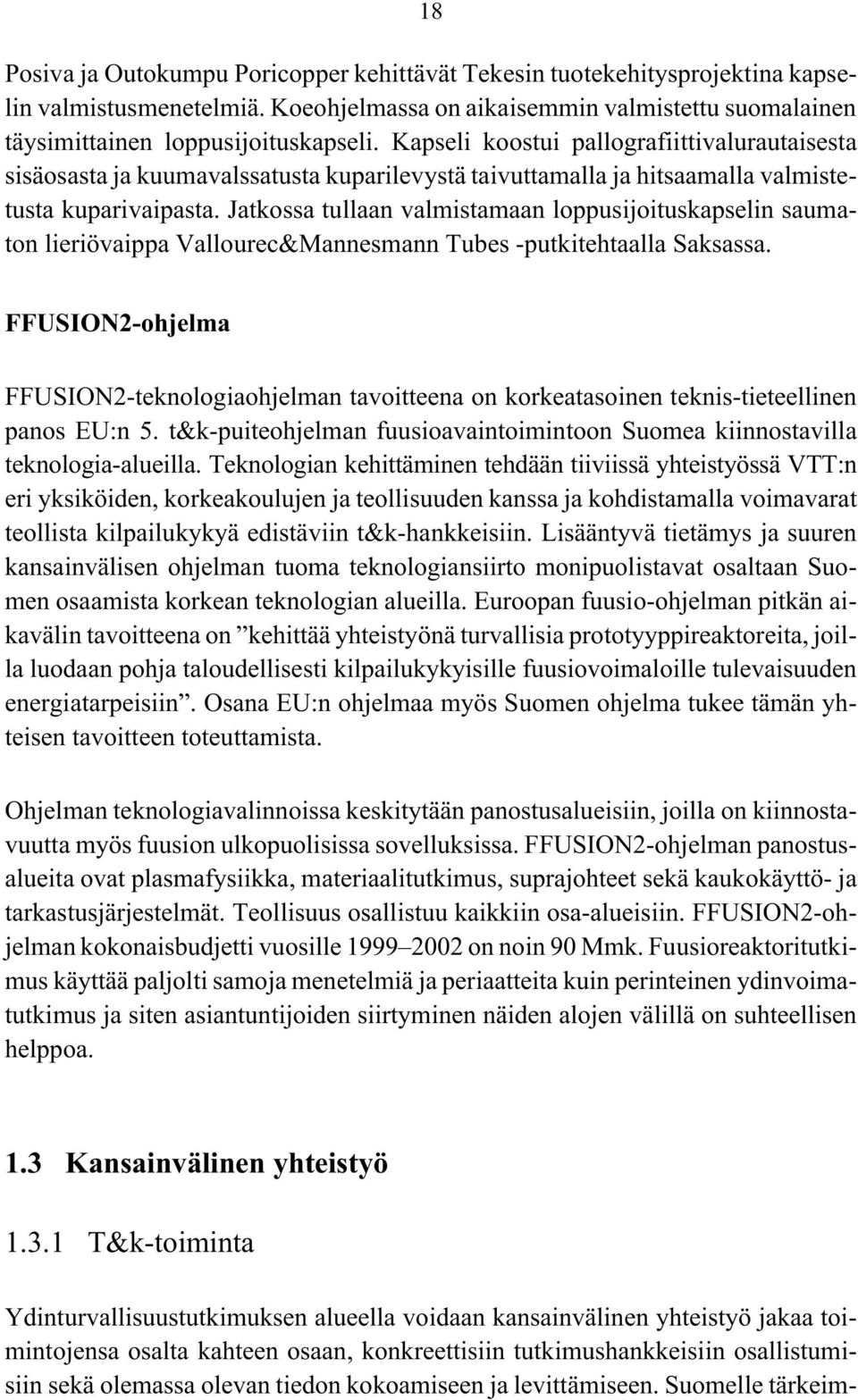 18

Posiva ja Outokumpu Poricopper kehittävät Tekesin tuotekehitysprojektina kapselin valmistusmenetelmiä. Koeohjelmassa on aikaisemmin valmistettu suomalainen täysimittainen loppusijoituskapseli. Kapseli koostui pallografiittivalurautaisesta sisäosasta ja kuumavalssatusta kuparilevystä taivuttamalla ja hitsaamalla valmistetusta kuparivaipasta. Jatkossa tullaan valmistamaan loppusijoituskapselin saumaton lieriövaippa Vallourec&Mannesmann Tubes -putkitehtaalla Saksassa.

FFUSION2-ohjelma

FFUSION2-teknologiaohjelman tavoitteena on korkeatasoinen teknis-tieteellinen panos EU:n 5. t&k-puiteohjelman fuusioavaintoimintoon Suomea kiinnostavilla teknologia-alueilla. Teknologian kehittäminen tehdään tiiviissä yhteistyössä VTT:n eri yksiköiden, korkeakoulujen ja teollisuuden kanssa ja kohdistamalla voimavarat teollista kilpailukykyä edistäviin t&k-hankkeisiin. Lisääntyvä tietämys ja suuren kansainvälisen ohjelman tuoma teknologiansiirto monipuolistavat osaltaan Suomen osaamista korkean teknologian alueilla. Euroopan fuusio-ohjelman pitkän aikavälin tavoitteena on ”kehittää yhteistyönä turvallisia prototyyppireaktoreita, joilla luodaan pohja taloudellisesti kilpailukykyisille fuusiovoimaloille tulevaisuuden energiatarpeisiin”. Osana EU:n ohjelmaa myös Suomen ohjelma tukee tämän yhteisen tavoitteen toteuttamista.

Ohjelman teknologiavalinnoissa keskitytään panostusalueisiin, joilla on kiinnostavuutta myös fuusion ulkopuolisissa sovelluksissa. FFUSION2-ohjelman panostusalueita ovat plasmafysiikka, materiaalitutkimus, suprajohteet sekä kaukokäyttö- ja tarkastusjärjestelmät. Teollisuus osallistuu kaikkiin osa-alueisiin. FFUSION2-ohjelman kokonaisbudjetti vuosille 1999–2002 on noin 90 Mmk. Fuusioreaktoritutkimus käyttää paljolti samoja menetelmiä ja periaatteita kuin perinteinen ydinvoimatutkimus ja siten asiantuntijoiden siirtyminen näiden alojen välillä on suhteellisen helppoa.

1.3 Kansainvälinen yhteistyö

1.3.1 T&k-toiminta

Ydinturvallisuustutkimuksen alueella voidaan kansainvälinen yhteistyö jakaa toimintojensa osalta kahteen osaan, konkreettisiin tutkimushankkeisiin osallistumisiin sekä olemassa olevan tiedon kokoamiseen ja levittämiseen. Suomelle tärkeim-